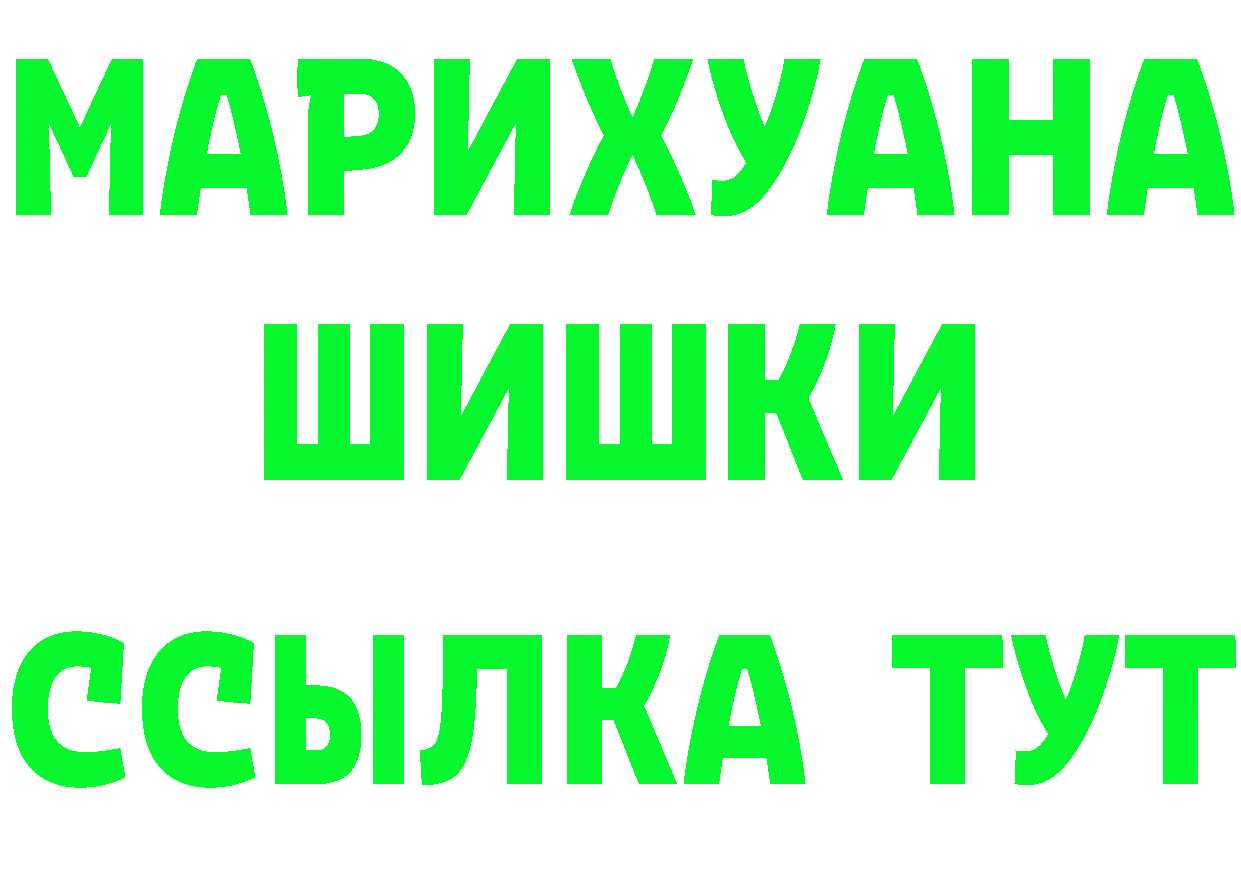 МАРИХУАНА
ШИШКИ
ССЫЛКА ТУТ